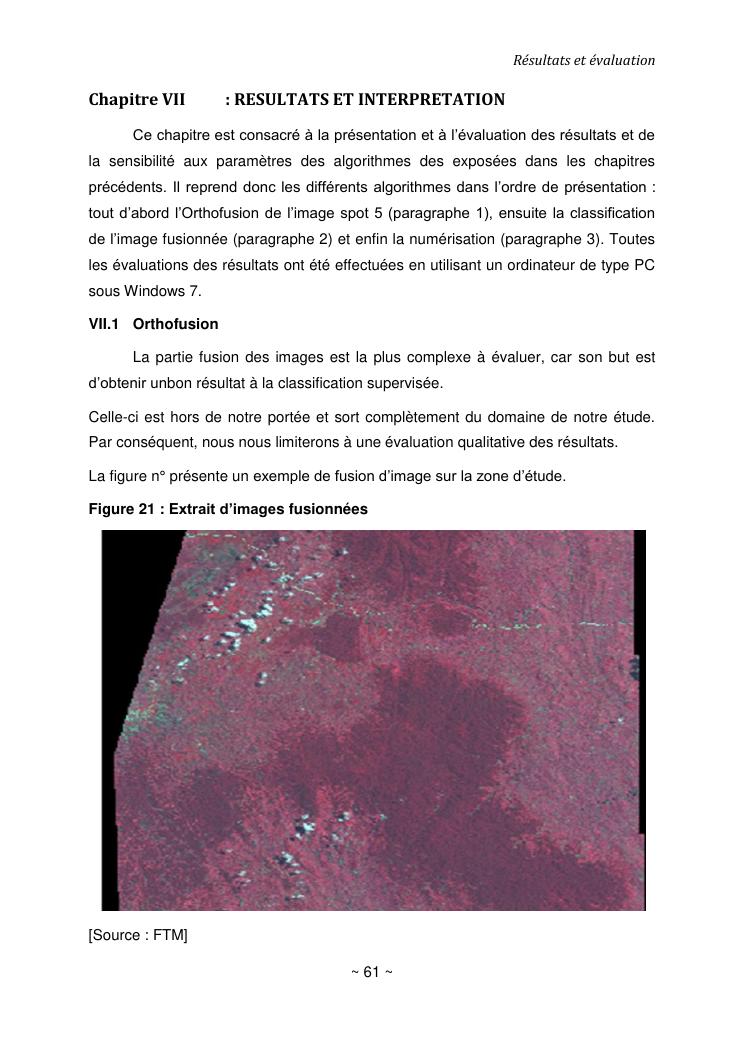 Résultats et évaluation

Chapitre VII : RESULTATS ET INTERPRETATION

Ce chapitre est consacré à la présentation et à l'évaluation des résultats et de la sensibilité aux paramètres des algorithmes des exposées dans les chapitres précédents. Il reprend donc les différents algorithmes dans l'ordre de présentation : tout d'abord l'Orthofusion de l'image spot 5 (paragraphe 1), ensuite la classification de l'image fusionnée (paragraphe 2) et enfin la numérisation (paragraphe 3). Toutes les évaluations des résultats ont été effectuées en utilisant un ordinateur de type PC sous Windows 7.

VII.1 Orthofusion

La partie fusion des images est la plus complexe à évaluer, car son but est d'obtenir unbon résultat à la classification supervisée.

Celle-ci est hors de notre portée et sort complètement du domaine de notre étude. Par conséquent, nous nous limiterons à une évaluation qualitative des résultats.

La figure n° présente un exemple de fusion d'image sur la zone d'étude.

Figure 21 : Extrait d'images fusionnées

[Source : FTM]

~ 61 ~